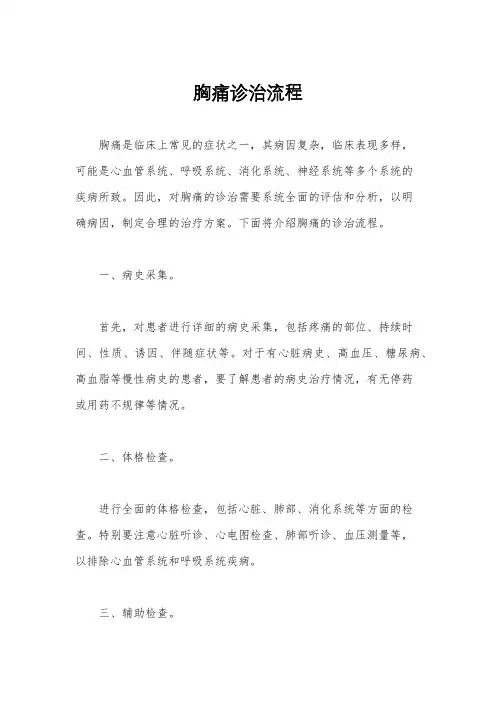 胸痛诊治流程

胸痛是临床上常见的症状之一，其病因复杂，临床表现多样，可能是心血管系统、呼吸系统、消化系统、神经系统等多个系统的疾病所致。因此，对胸痛的诊治需要系统全面的评估和分析，以明确病因，制定合理的治疗方案。下面将介绍胸痛的诊治流程。

一、病史采集。

首先，对患者进行详细的病史采集，包括疼痛的部位、持续时间、性质、诱因、伴随症状等。对于有心脏病史、高血压、糖尿病、高血脂等慢性病史的患者，要了解患者的病史治疗情况，有无停药或用药不规律等情况。

二、体格检查。

进行全面的体格检查，包括心脏、肺部、消化系统等方面的检查。特别要注意心脏听诊、心电图检查、肺部听诊、血压测量等，以排除心血管系统和呼吸系统疾病。

三、辅助检查。